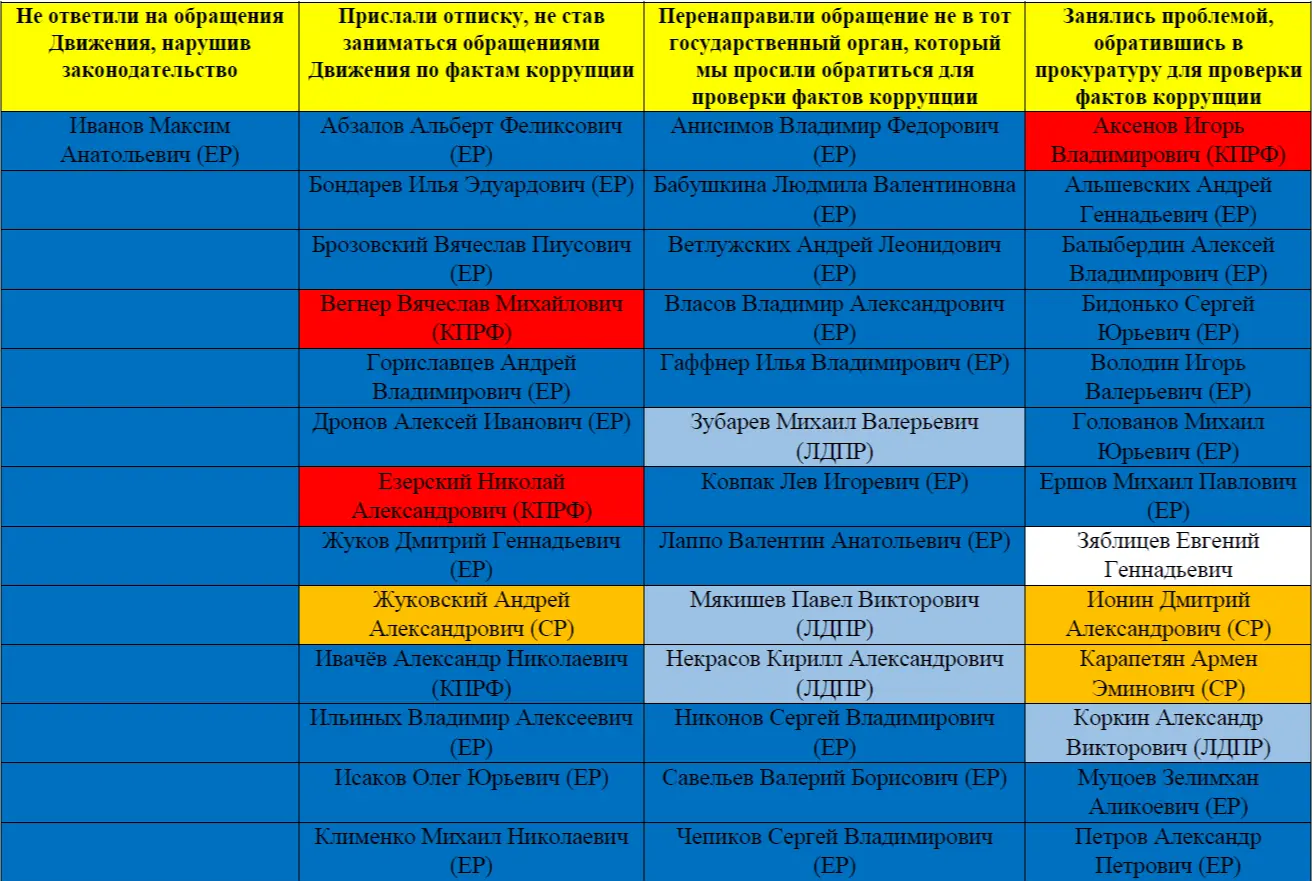 | Не ответили на обращения Движения, нарушив законодательство | Прислали отписку, не став заниматься обращениями Движения по фактам коррупции | Перенаправили обращение не в тот государственный орган, который мы просили обратиться для проверки фактов коррупции | Занялись проблемой, обратившись в прокуратуру для проверки фактов коррупции |
|---|---|---|---|
| Иванов Максим Анатольевич (ЕР) | Абзалов Альберт Феликсович (ЕР) | Анисимов Владимир Федорович (ЕР) | Аксенов Игорь Владимирович (КПРФ) |
| | Бондарев Илья Эдуардович (ЕР) | Бабушкина Людмила Валентиновна (ЕР) | Альшевских Андрей Геннадьевич (ЕР) |
| | Брозовский Вячеслав Пиусович (ЕР) | Ветлужских Андрей Леонидович (ЕР) | Балыбердин Алексей Владимирович (ЕР) |
| | Вегнер Вячеслав Михайлович (КПРФ) | Власов Владимир Александрович (ЕР) | Бидонько Сергей Юрьевич (ЕР) |
| | Гориславцев Андрей Владимирович (ЕР) | Гаффнер Илья Владимирович (ЕР) | Володин Игорь Валерьевич (ЕР) |
| | Дронов Алексей Иванович (ЕР) | Зубарев Михаил Валерьевич (ЛДПР) | Голованов Михаил Юрьевич (ЕР) |
| | Езерский Николай Александрович (КПРФ) | Ковпак Лев Игоревич (ЕР) | Ершов Михаил Павлович (ЕР) |
| | Жуков Дмитрий Геннадьевич (ЕР) | Лаппо Валентин Анатольевич (ЕР) | Зяблицев Евгений Геннадьевич |
| | Жуковский Андрей Александрович (СР) | Мякишев Павел Викторович (ЛДПР) | Ионин Дмитрий Александрович (СР) |
| | Ивачёв Александр Николаевич (КПРФ) | Некрасов Кирилл Александрович (ЛДПР) | Карапетян Армен Эминович (СР) |
| | Ильиных Владимир Алексеевич (ЕР) | Никонов Сергей Владимирович (ЕР) | Коркин Александр Викторович (ЛДПР) |
| | Исаков Олег Юрьевич (ЕР) | Савельев Валерий Борисович (ЕР) | Муцоев Зелимхан Аликоевич (ЕР) |
| | Клименко Михаил Николаевич (ЕР) | Чепиков Сергей Владимирович (ЕР) | Петров Александр Петрович (ЕР) |